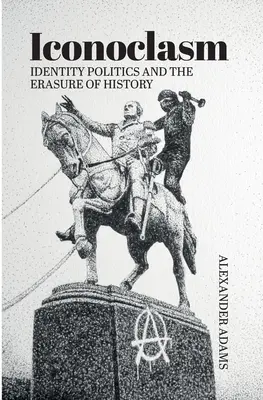 Iconoclasm
IDENTITY POLITICS AND THE ERASURE OF HISTORY

ALEXANDER ADAMS